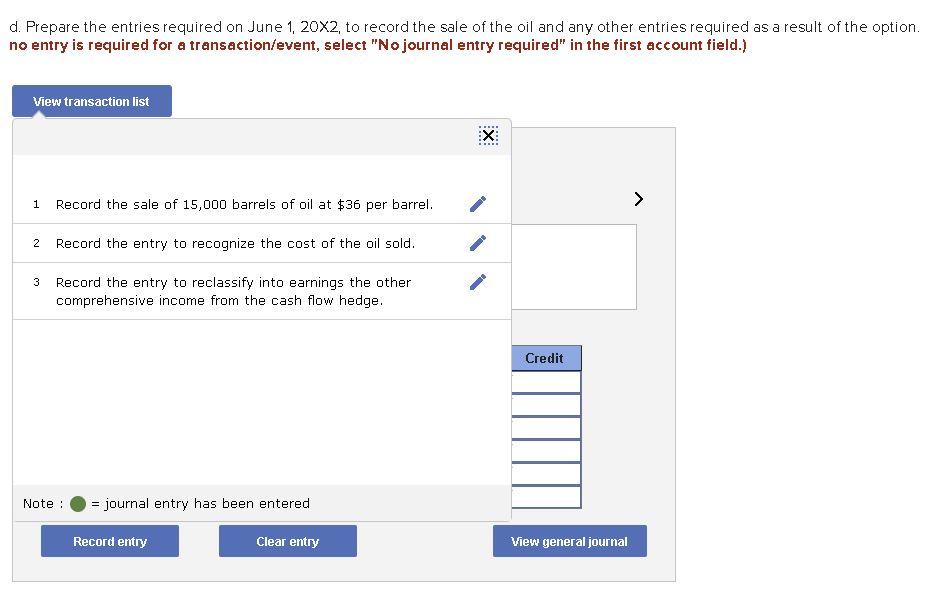 d. Prepare the entries required on June 1, 20X2, to record the sale of the oil and any other entries required as a result of the option.
no entry is required for a transaction/event, select "No journal entry required" in the first account field.)

View transaction list

1 Record the sale of 15,000 barrels of oil at $36 per barrel.

2 Record the entry to recognize the cost of the oil sold.

3 Record the entry to reclassify into earnings the other comprehensive income from the cash flow hedge.

Credit

Note : = journal entry has been entered

Record entry

Clear entry

View general journal